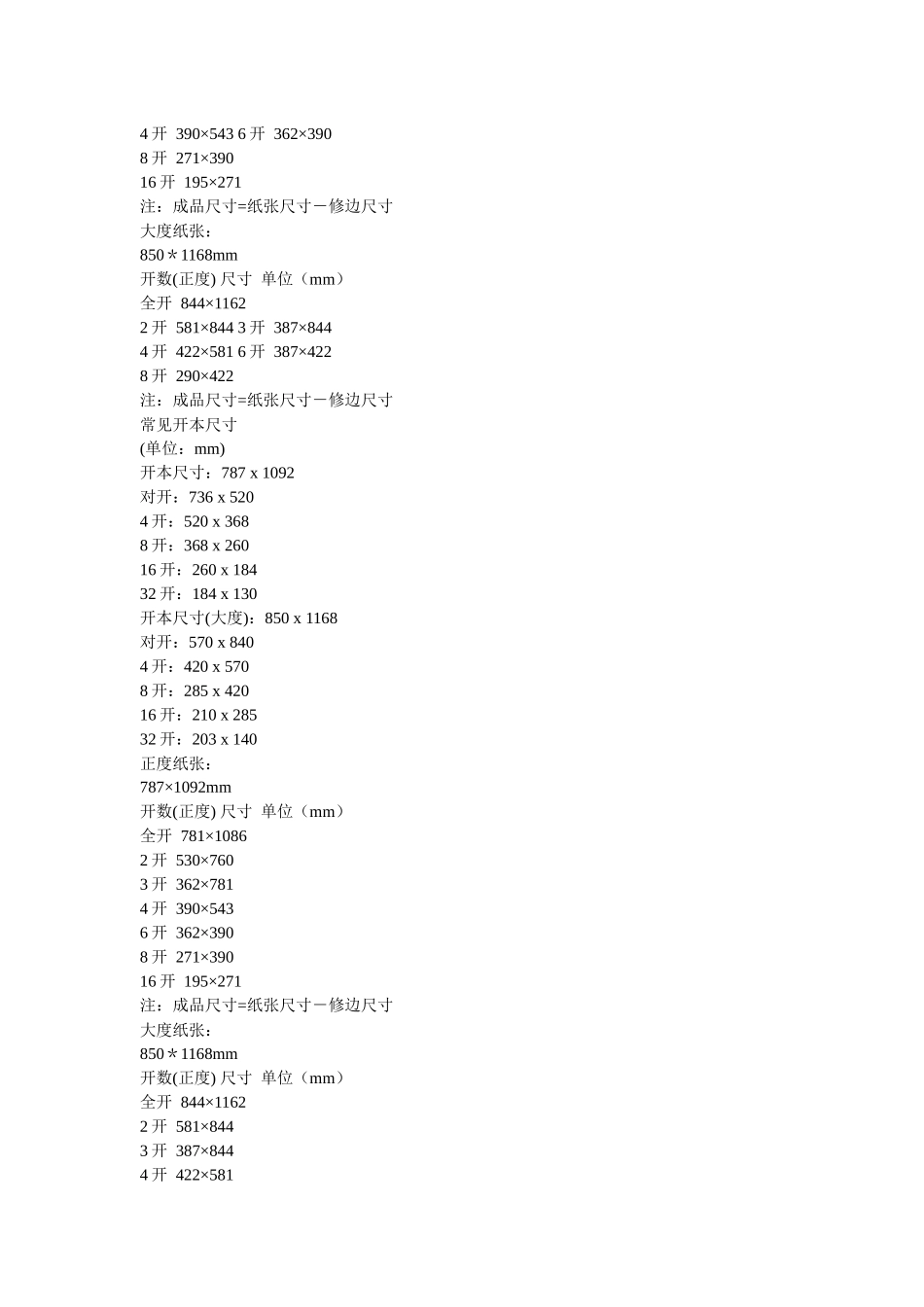 4 开 390×543 6 开 362×390
8 开 271×390
16 开 195×271
注：成品尺寸=纸张尺寸－修边尺寸
大度纸张：
850＊1168mm
开数(正度) 尺寸 单位（mm）
全开 844×1162
2 开 581×844 3 开 387×844
4 开 422×581 6 开 387×422
8 开 290×422
注：成品尺寸=纸张尺寸－修边尺寸
常见开本尺寸
(单位：mm)
开本尺寸：787 x 1092
对开：736 x 520
4 开：520 x 368
8 开：368 x 260
16 开：260 x 184
32 开：184 x 130
开本尺寸(大度)：850 x 1168
对开：570 x 840
4 开：420 x 570
8 开：285 x 420
16 开：210 x 285
32 开：203 x 140
正度纸张：
787×1092mm
开数(正度) 尺寸 单位（mm）
全开 781×1086
2 开 530×760
3 开 362×781
4 开 390×543
6 开 362×390
8 开 271×390
16 开 195×271
注：成品尺寸=纸张尺寸－修边尺寸
大度纸张：
850＊1168mm
开数(正度) 尺寸 单位（mm）
全开 844×1162
2 开 581×844
3 开 387×844
4 开 422×581